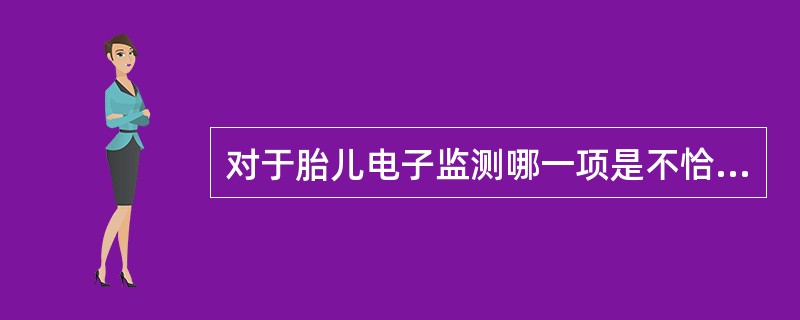 对于胎儿电子监测哪一项是不恰...